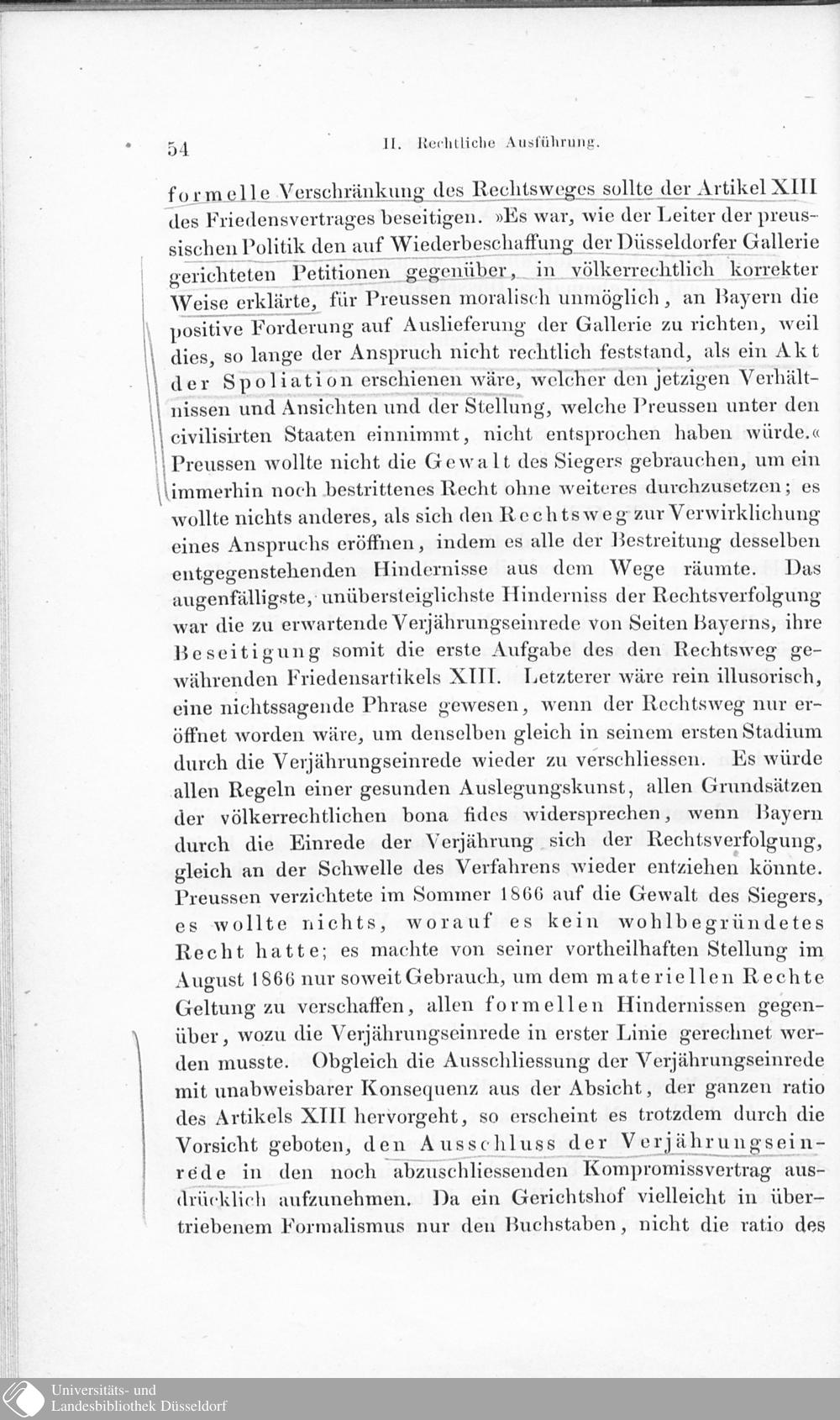 54 II. Rechtliche Ausführung.

formelle Verschränkung des Rechtsweges sollte der Artikel XIII des Friedensvertrages beseitigen. »Es war, wie der Leiter der preussischen Politik den auf Wiederbeschaffung der Düsseldorfer Gallerie gerichteten Petitionen gegenüber, in völkerrechtlich korrekter Weise erklärte, für Preussen moralisch unmöglich, an Bayern die positive Forderung auf Auslieferung der Gallerie zu richten, weil dies, so lange der Anspruch nicht rechtlich feststand, als ein Akt der Spoliation erschienen wäre, welcher den jetzigen Verhältnissen und Ansichten und der Stellung, welche Preussen unter den civilisirten Staaten einnimmt, nicht entsprochen haben würde.« Preussen wollte nicht die Gewalt des Siegers gebrauchen, um ein immerhin noch bestrittenes Recht ohne weiteres durchzusetzen; es wollte nichts anderes, als sich den Rechtsweg zur Verwirklichung eines Anspruchs eröffnen, indem es alle der Bestreitung desselben entgegenstehenden Hindernisse aus dem Wege räumte. Das augenfälligste, unübersteiglichste Hinderniss der Rechtsverfolgung war die zu erwartende Verjährungseinrede von Seiten Bayerns, ihre Beseitigung somit die erste Aufgabe des den Rechtsweg gewährenden Friedensartikels XIII. Letzterer wäre rein illusorisch, eine nichtssagende Phrase gewesen, wenn der Rechtsweg nur eröffnet worden wäre, um denselben gleich in seinem ersten Stadium durch die Verjährungseinrede wieder zu verschliessen. Es würde allen Regeln einer gesunden Auslegungskunst, allen Grundsätzen der völkerrechtlichen bona fides widersprechen, wenn Bayern durch die Einrede der Verjährung sich der Rechtsverfolgung, gleich an der Schwelle des Verfahrens wieder entziehen könnte. Preussen verzichtete im Sommer 1866 auf die Gewalt des Siegers, es wollte nichts, worauf es kein wohlbegründetes Recht hatte; es machte von seiner vortheilhaften Stellung im August 1866 nur soweit Gebrauch, um dem materiellen Rechte Geltung zu verschaffen, allen formellen Hindernissen gegenüber, wozu die Verjährungseinrede in erster Linie gerechnet werden musste. Obgleich die Ausschliessung der Verjährungseinrede mit unabweisbarer Konsequenz aus der Absicht, der ganzen ratio des Artikels XIII hervorgeht, so erscheint es trotzdem durch die Vorsicht geboten, den Ausschluss der Verjährungseinrede in den noch abzuschliessenden Kompromissvertrag ausdrücklich aufzunehmen. Da ein Gerichtshof vielleicht in übertriebenem Formalismus nur den Buchstaben, nicht die ratio des

Universitäts- und Landesbibliothek Düsseldorf